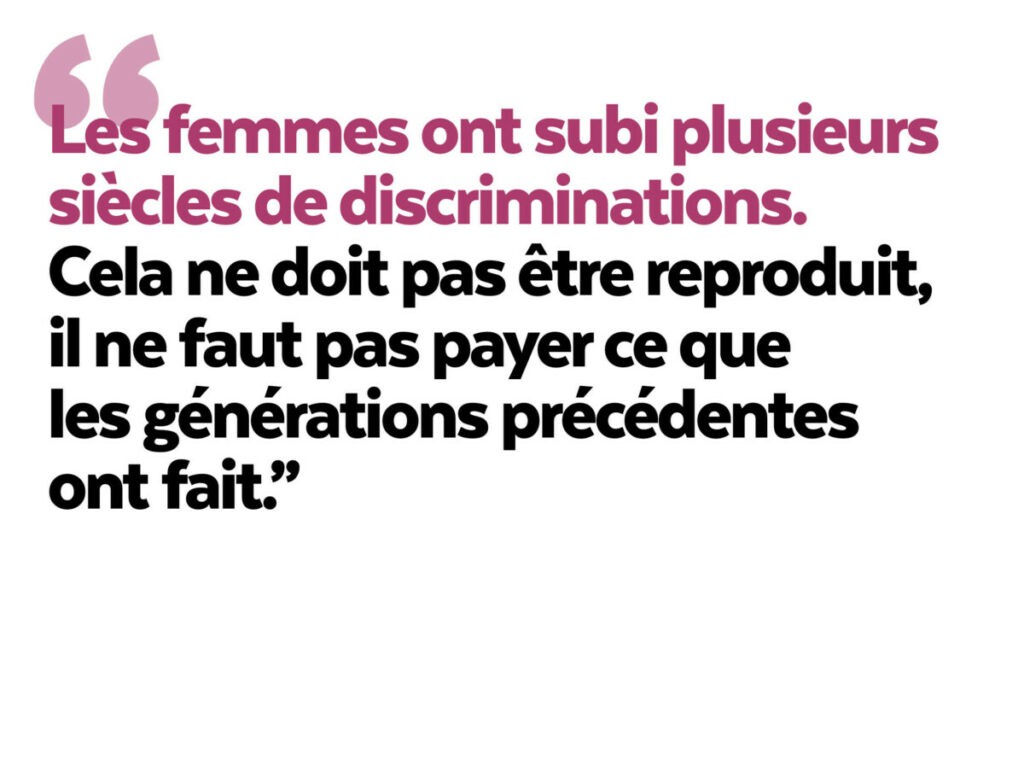 “Les femmes ont subi plusieurs siècles de discriminations. Cela ne doit pas être reproduit, il ne faut pas payer ce que les générations précédentes ont fait.”